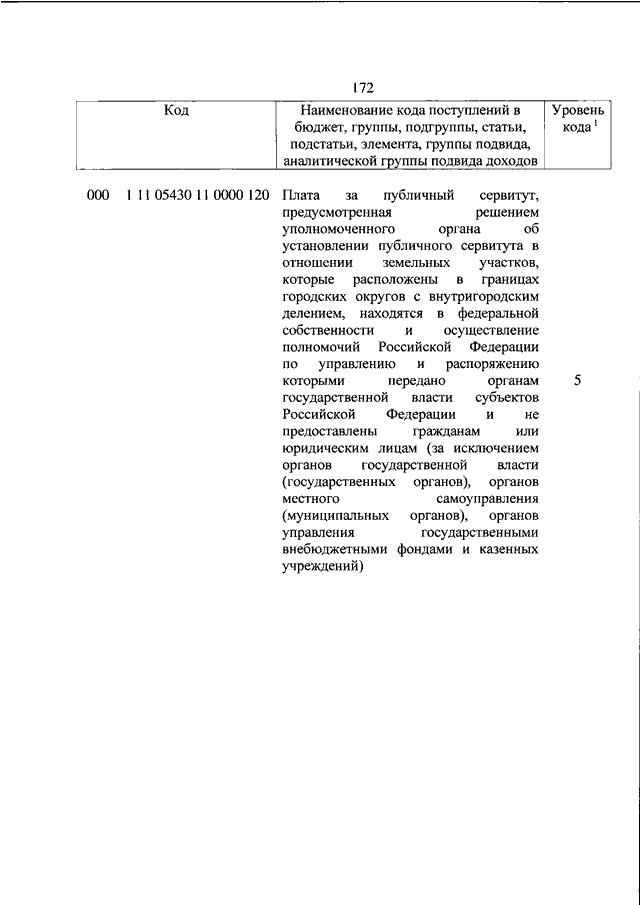 172

| Код | Наименование кода поступлений в бюджет, группы, подгруппы, статьи, подстатьи, элемента, группы подвида, аналитической группы подвида доходов | Уровень кода $^1$ |
|---|---|---|
| 000 1 11 05430 11 0000 120 | Плата за публичный сервитут, предусмотренная решением уполномоченного органа об установлении публичного сервитута в отношении земельных участков, которые расположены в границах городских округов с внутригородским делением, находятся в федеральной собственности и осуществление полномочий Российской Федерации по управлению и распоряжению которыми передано органам государственной власти субъектов Российской Федерации и не предоставлены гражданам или юридическим лицам (за исключением органов государственной власти (государственных органов), органов местного самоуправления (муниципальных органов), органов управления государственными внебюджетными фондами и казенных учреждений) | 5 |